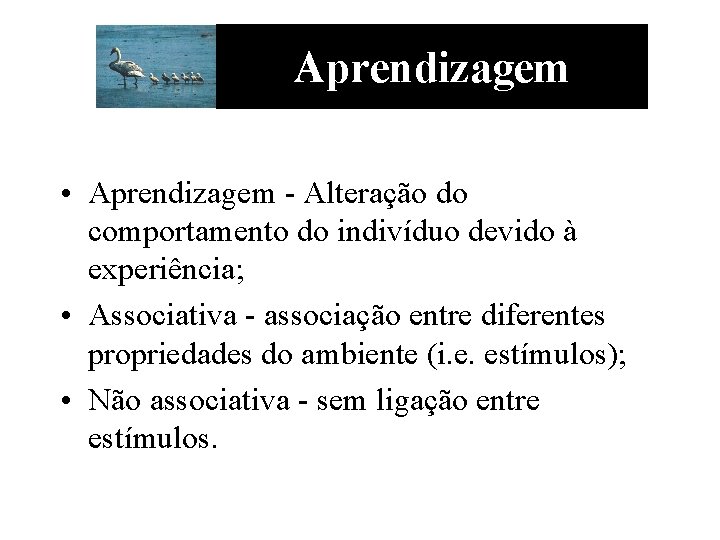 Aprendizagem

• Aprendizagem - Alteração do comportamento do indivíduo devido à experiência;

• Associativa - associação entre diferentes propriedades do ambiente (i.e. estímulos);

• Não associativa - sem ligação entre estímulos.